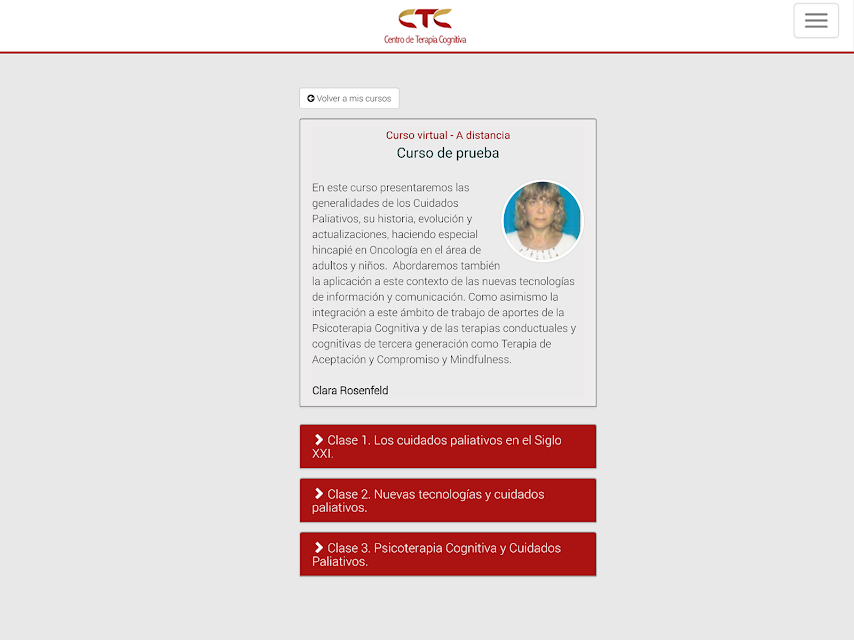 CTC
Centro de Terapia Cognitiva

Volver a mis cursos

Curso virtual - A distancia
Curso de prueba

En este curso presentaremos las generalidades de los Cuidados Paliativos, su historia, evolución y actualizaciones, haciendo especial hincapié en Oncología en el área de adultos y niños. Abordaremos también la aplicación a este contexto de las nuevas tecnologías de información y comunicación. Como asimismo la integración a este ámbito de trabajo de aportes de la Psicoterapia Cognitiva y de las terapias conductuales y cognitivas de tercera generación como Terapia de Aceptación y Compromiso y Mindfulness.

Clara Rosenfeld

Clase 1. Los cuidados paliativos en el Siglo XXI.

Clase 2. Nuevas tecnologías y cuidados paliativos.

Clase 3. Psicoterapia Cognitiva y Cuidados Paliativos.